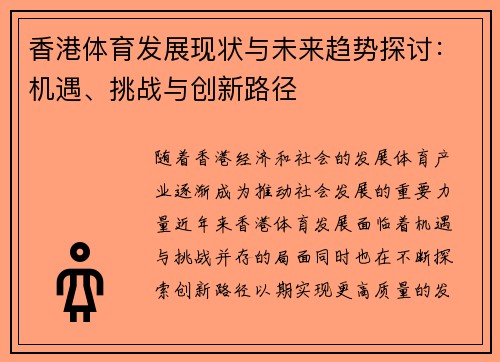 香港体育发展现状与未来趋势探讨：机遇、挑战与创新路径

随着香港经济和社会的发展体育产业逐渐成为推动社会发展的重要力量近年来香港体育发展面临着机遇与挑战并存的局面同时也在不断探索创新路径以期实现更高质量的发